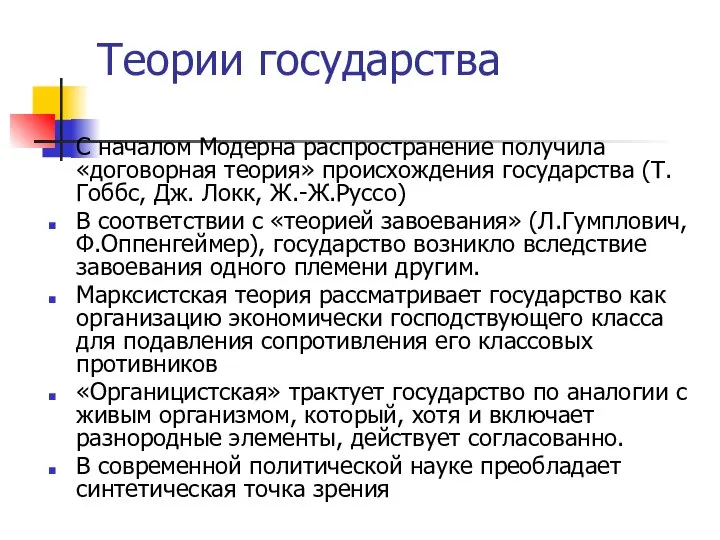 Теории государства

С началом Модерна распространение получила «договорная теория» происхождения государства (Т. Гоббс, Дж. Локк, Ж.-Ж.Руссо)

В соответствии с «теорией завоевания» (Л.Гумплович, Ф.Оппенгеймер), государство возникло вследствие завоевания одного племени другим.

Марксистская теория рассматривает государство как организацию экономически господствующего класса для подавления сопротивления его классовых противников

«Органицистская» трактует государство по аналогии с живым организмом, который, хотя и включает разнородные элементы, действует согласованно.

В современной политической науке преобладает синтетическая точка зрения